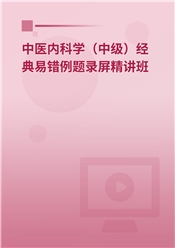 中医内科学（中级）经典易错例题录屏精讲班